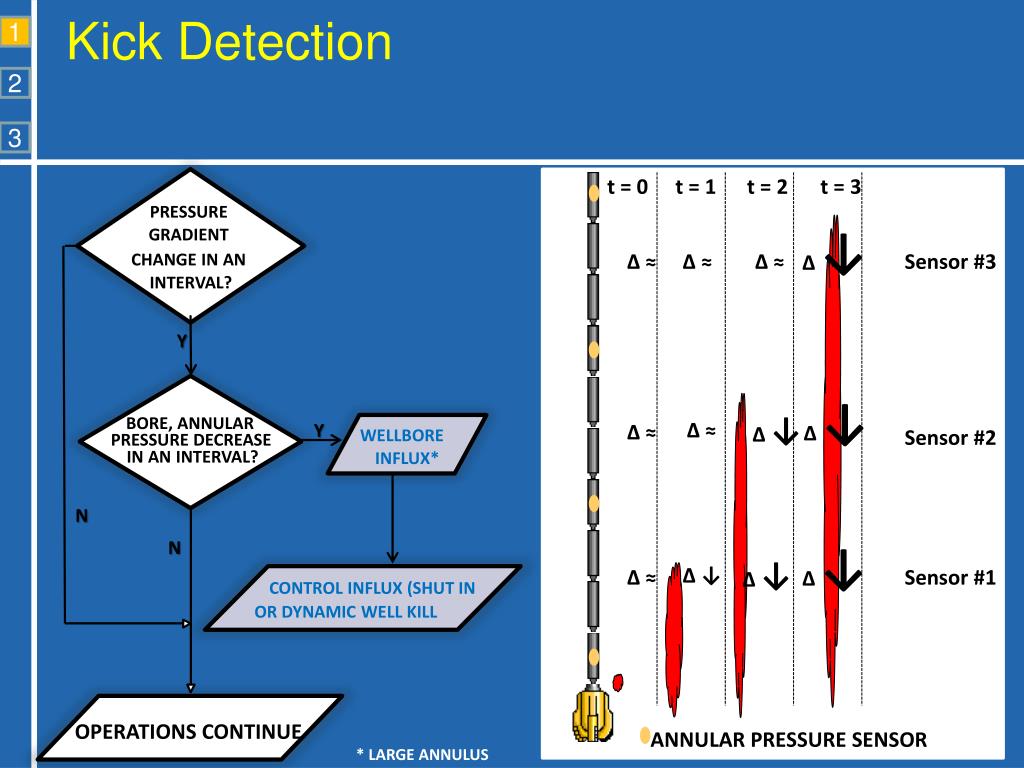 1
2
3

Kick Detection

PRESSURE GRADIENT CHANGE IN AN INTERVAL?

Y

BORE, ANNULAR PRESSURE DECREASE IN AN INTERVAL?

Y

WELLBORE INFLUX*

N

N

CONTROL INFLUX (SHUT IN OR DYNAMIC WELL KILL

OPERATIONS CONTINUE

* LARGE ANNULUS

t = 0 t = 1 t = 2 t = 3

Δ ≈ Δ ≈ Δ ≈ Δ ↓ Sensor #3

Δ ≈ Δ ≈ Δ ↓ Δ ↓ Sensor #2

Δ ≈ Δ ↓ Δ ↓ Δ ↓ Sensor #1

ANNULAR PRESSURE SENSOR